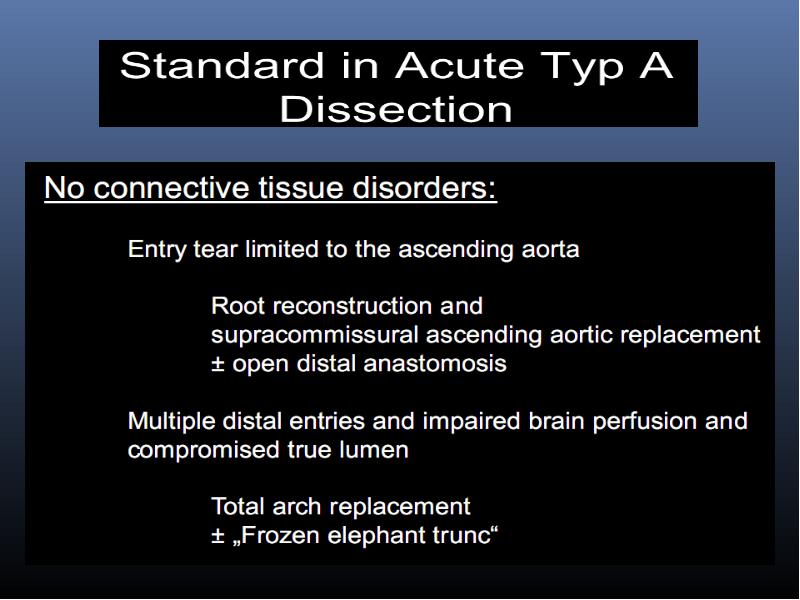 Standard in Acute Typ A Dissection

No connective tissue disorders:

Entry tear limited to the ascending aorta

Root reconstruction and supracommissural ascending aortic replacement ± open distal anastomosis

Multiple distal entries and impaired brain perfusion and compromised true lumen

Total arch replacement
± „Frozen elephant trunc“